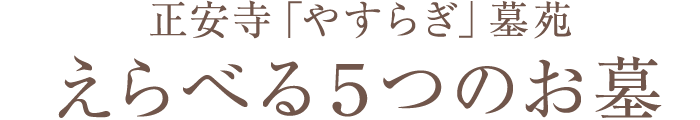 正安寺「やすらぎ」墓苑
えらべる5つのお墓